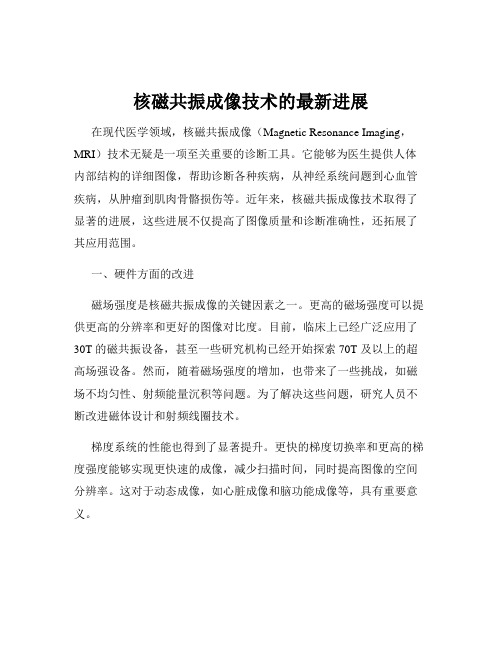 核磁共振成像技术的最新进展

在现代医学领域，核磁共振成像（Magnetic Resonance Imaging，MRI）技术无疑是一项至关重要的诊断工具。它能够为医生提供人体内部结构的详细图像，帮助诊断各种疾病，从神经系统问题到心血管疾病，从肿瘤到肌肉骨骼损伤等。近年来，核磁共振成像技术取得了显著的进展，这些进展不仅提高了图像质量和诊断准确性，还拓展了其应用范围。

一、硬件方面的改进

磁场强度是核磁共振成像的关键因素之一。更高的磁场强度可以提供更高的分辨率和更好的图像对比度。目前，临床上已经广泛应用了30T的磁共振设备，甚至一些研究机构已经开始探索70T及以上的超高场强设备。然而，随着磁场强度的增加，也带来了一些挑战，如磁场不均匀性、射频能量沉积等问题。为了解决这些问题，研究人员不断改进磁体设计和射频线圈技术。

梯度系统的性能也得到了显著提升。更快的梯度切换率和更高的梯度强度能够实现更快速的成像，减少扫描时间，同时提高图像的空间分辨率。这对于动态成像，如心脏成像和脑功能成像等，具有重要意义。